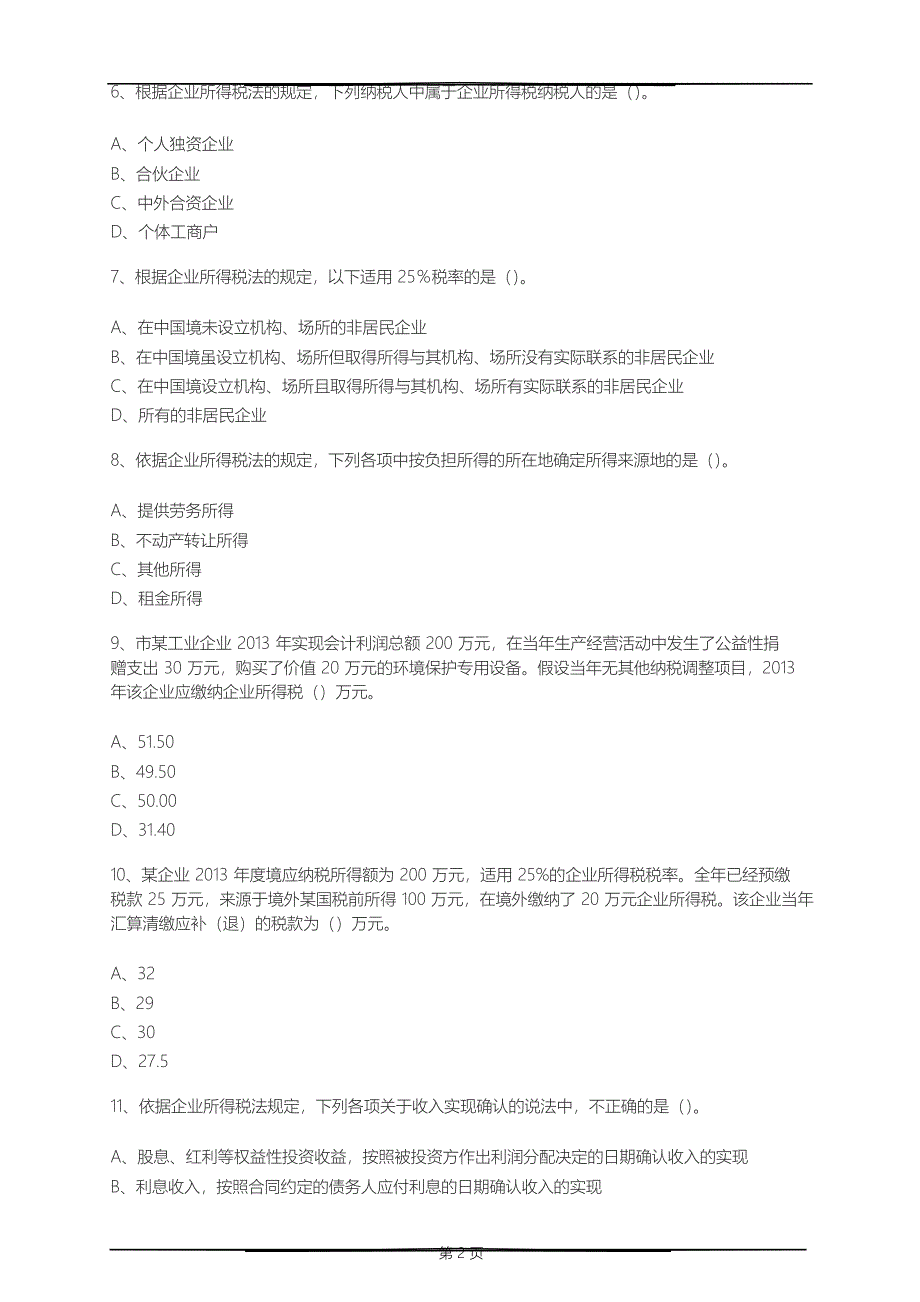 6、根据企业所得税法的规定，下列纳税人中属于企业所得税纳税人的是（）。

A、个人独资企业
B、合伙企业
C、中外合资企业
D、个体工商户

7、根据企业所得税法的规定，以下适用 25%税率的是（）。

A、在中国境未设立机构、场所的非居民企业
B、在中国境虽设立机构、场所但取得所得与其机构、场所没有实际联系的非居民企业
C、在中国境设立机构、场所且取得所得与其机构、场所有实际联系的非居民企业
D、所有的非居民企业

8、依据企业所得税法的规定，下列各项中按负担所得的所在地确定所得来源地的是（）。

A、提供劳务所得
B、不动产转让所得
C、其他所得
D、租金所得

9、市某工业企业 2013 年实现会计利润总额 200 万元，在当年生产经营活动中发生了公益性捐赠支出 30 万元，购买了价值 20 万元的环境保护专用设备。假设当年无其他纳税调整项目，2013 年该企业应缴纳企业所得税（）万元。

A、51.50
B、49.50
C、50.00
D、31.40

10、某企业 2013 年度境应纳税所得额为 200 万元，适用 25%的企业所得税税率。全年已经预缴税款 25 万元，来源于境外某国税前所得 100 万元，在境外缴纳了 20 万元企业所得税。该企业当年汇算清缴应补（退）的税款为（）万元。

A、32
B、29
C、30
D、27.5

11、依据企业所得税法规定，下列各项关于收入实现确认的说法中，不正确的是（）。

A、股息、红利等权益性投资收益，按照被投资方作出利润分配决定的日期确认收入的实现
B、利息收入，按照合同约定的债务人应付利息的日期确认收入的实现

第 2 页